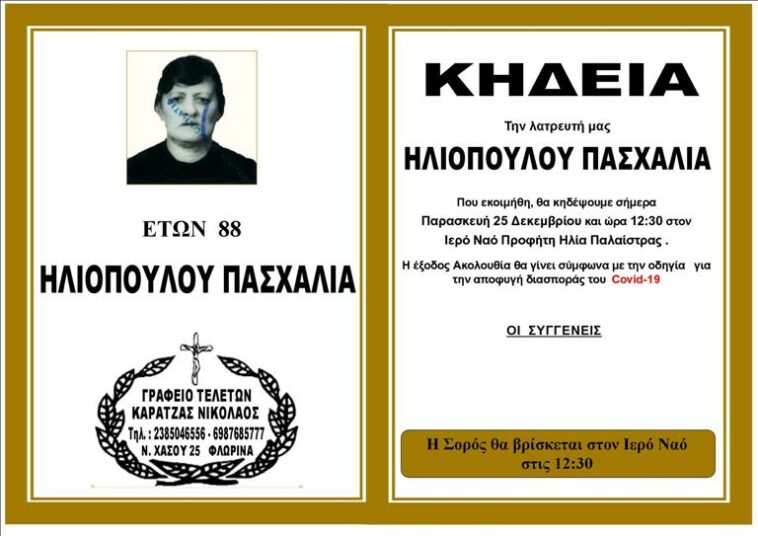 ΕΤΩΝ 88

ΗΛΙΟΠΟΥΛΟΥ ΠΑΣΧΑΛΙΑ

ΓΡΑΦΕΙΟ ΤΕΛΕΤΩΝ
ΚΑΡΑΤΖΑΣ ΝΙΚΟΛΑΟΣ
Τηλ. : 2385046556 - 6987685777
Ν. ΧΑΣΟΥ 25 ΦΛΩΡΙΝΑ

ΚΗΔΕΙΑ

Την λατρευτή μας

ΗΛΙΟΠΟΥΛΟΥ ΠΑΣΧΑΛΙΑ

Που εκοιμήθη, θα κηδέψουμε σήμερα Παρασκευή 25 Δεκεμβρίου και ώρα 12:30 στον Ιερό Ναό Προφήτη Ηλία Παλαίστρας .

Η έξοδος Ακολουθία θα γίνει σύμφωνα με την οδηγία για την αποφυγή διασποράς του Covid-19

ΟΙ ΣΥΓΓΕΝΕΙΣ

Η Σορός θα βρίσκεται στον Ιερό Ναό στις 12:30